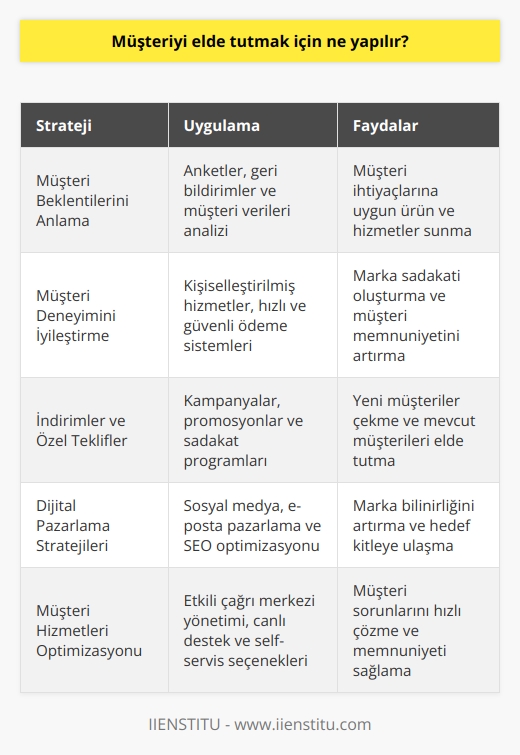 Müşteriyi elde tutmak için ne yapılır?

| Strateji | Uygulama | Faydalar |
|---|---|---|
| Müşteri Beklentilerini Anlama | Anketler, geri bildirimler ve müşteri verileri analizi | Müşteri ihtiyaçlarına uygun ürün ve hizmetler sunma |
| Müşteri Deneyimini İyileştirme | Kişiselleştirilmiş hizmetler, hızlı ve güvenli ödeme sistemleri | Marka sadakati oluşturma ve müşteri memnuniyetini artırma |
| İndirimler ve Özel Teklifler | Kampanyalar, promosyonlar ve sadakat programları | Yeni müşteriler çekme ve mevcut müşterileri elde tutma |
| Dijital Pazarlama Stratejileri | Sosyal medya, e-posta pazarlama ve SEO optimizasyonu | Marka bilinirliğini artırma ve hedef kitleye ulaşma |
| Müşteri Hizmetleri Optimizasyonu | Etkili çağrı merkezi yönetimi, canlı destek ve self-servis seçenekleri | Müşteri sorunlarını hızlı çözme ve memnuniyeti sağlama |

IIENSTITU - www.iienstitu.com